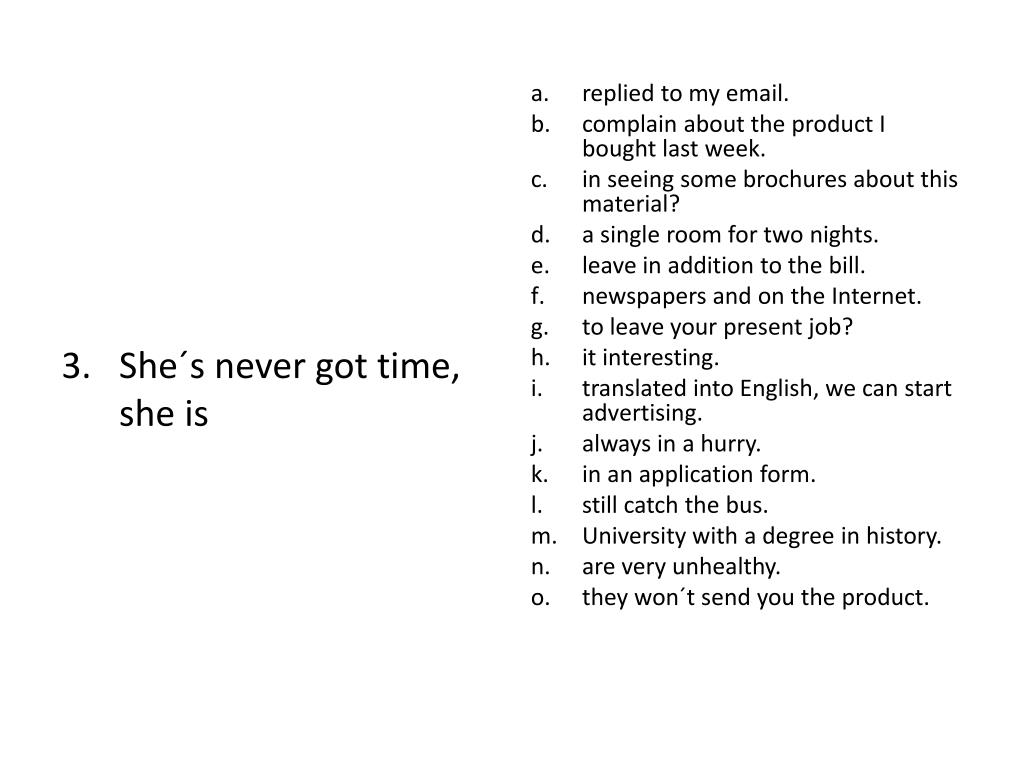 3. She´s never got time, she is

a. replied to my email.
b. complain about the product I bought last week.
c. in seeing some brochures about this material?
d. a single room for two nights.
e. leave in addition to the bill.
f. newspapers and on the Internet.
g. to leave your present job?
h. it interesting.
i. translated into English, we can start advertising.
j. always in a hurry.
k. in an application form.
l. still catch the bus.
m. University with a degree in history.
n. are very unhealthy.
o. they won´t send you the product.